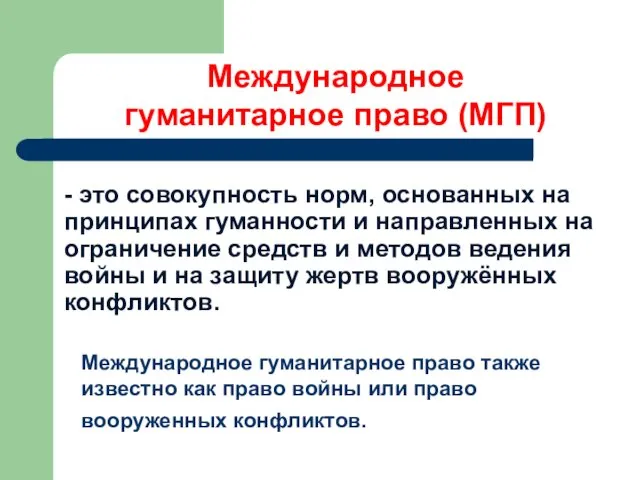 Международное гуманитарное право (МГП)

- это совокупность норм, основанных на принципах гуманности и направленных на ограничение средств и методов ведения войны и на защиту жертв вооружённых конфликтов.

Международное гуманитарное право также известно как право войны или право вооруженных конфликтов.